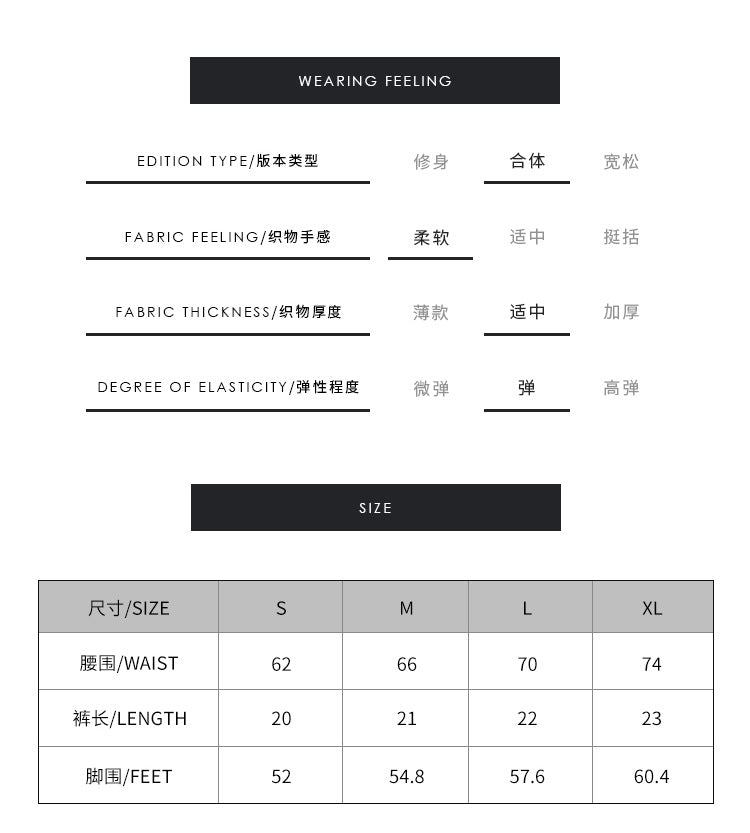 WEARING FEELING

EDITION TYPE/版本类型 修身 合体 宽松

FABRIC FEELING/织物手感 柔软 适中 挺括

FABRIC THICKNESS/织物厚度 薄款 适中 加厚

DEGREE OF ELASTICITY/弹性程度 微弹 弹 高弹

SIZE

| 尺寸/SIZE | S | M | L | XL |
|---|---|---|---|---|
| 腰围/WAIST | 62 | 66 | 70 | 74 |
| 裤长/LENGTH | 20 | 21 | 22 | 23 |
| 脚围/FEET | 52 | 54.8 | 57.6 | 60.4 |